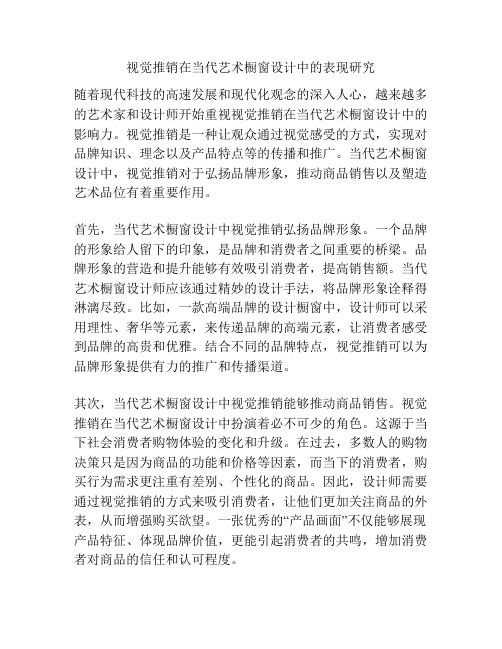 视觉推销在当代艺术橱窗设计中的表现研究

随着现代科技的高速发展和现代化观念的深入人心，越来越多的艺术家和设计师开始重视视觉推销在当代艺术橱窗设计中的影响力。视觉推销是一种让观众通过视觉感受的方式，实现对品牌知识、理念以及产品特点等的传播和推广。当代艺术橱窗设计中，视觉推销对于弘扬品牌形象，推动商品销售以及塑造艺术品位有着重要作用。

首先，当代艺术橱窗设计中视觉推销弘扬品牌形象。一个品牌的形象给人留下的印象，是品牌和消费者之间重要的桥梁。品牌形象的营造和提升能够有效吸引消费者，提高销售额。当代艺术橱窗设计师应该通过精妙的设计手法，将品牌形象诠释得淋漓尽致。比如，一款高端品牌的设计橱窗中，设计师可以采用理性、奢华等元素，来传递品牌的高端元素，让消费者感受到品牌的高贵和优雅。结合不同的品牌特点，视觉推销可以为品牌形象提供有力的推广和传播渠道。

其次，当代艺术橱窗设计中视觉推销能够推动商品销售。视觉推销在当代艺术橱窗设计中扮演着必不可少的角色。这源于当下社会消费者购物体验的变化和升级。在过去，多数人的购物决策只是因为商品的功能和价格等因素，而当下的消费者，购买行为需求更注重有差别、个性化的商品。因此，设计师需要通过视觉推销的方式来吸引消费者，让他们更加关注商品的外表，从而增强购买欲望。一张优秀的“产品画面”不仅能够展现产品特征、体现品牌价值，更能引起消费者的共鸣，增加消费者对商品的信任和认可程度。